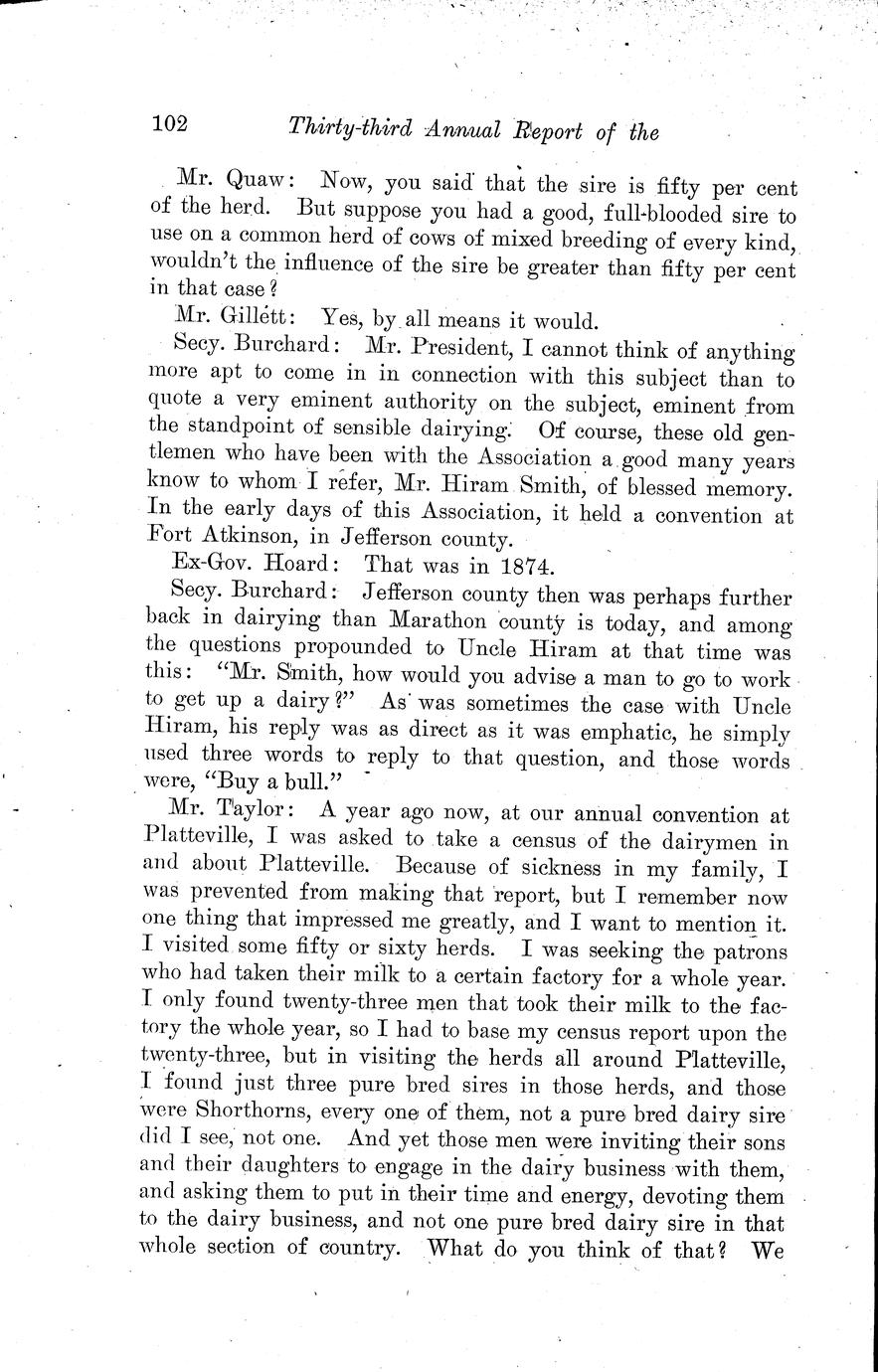 102 Thirty-third Annual Report of the

Mr. Quaw: Now, you said that the sire is fifty per cent of the herd. But suppose you had a good, full-blooded sire to use on a common herd of cows of mixed breeding of every kind, wouldn't the influence of the sire be greater than fifty per cent in that case?

Mr. Gillett: Yes, by all means it would.

Secy. Burchard: Mr. President, I cannot think of anything more apt to come in in connection with this subject than to quote a very eminent authority on the subject, eminent from the standpoint of sensible dairying. Of course, these old gentlemen who have been with the Association a good many years know to whom I refer, Mr. Hiram Smith, of blessed memory. In the early days of this Association, it held a convention at Fort Atkinson, in Jefferson county.

Ex-Gov. Hoard: That was in 1874.

Secy. Burchard: Jefferson county then was perhaps further back in dairying than Marathon county is today, and among the questions propounded to Uncle Hiram at that time was this: "Mr. Smith, how would you advise a man to go to work to get up a dairy?" As was sometimes the case with Uncle Hiram, his reply was as direct as it was emphatic, he simply used three words to reply to that question, and those words were, "Buy a bull."

Mr. Taylor: A year ago now, at our annual convention at Platteville, I was asked to take a census of the dairymen in and about Platteville. Because of sickness in my family, I was prevented from making that report, but I remember now one thing that impressed me greatly, and I want to mention it. I visited some fifty or sixty herds. I was seeking the patrons who had taken their milk to a certain factory for a whole year. I only found twenty-three men that took their milk to the factory the whole year, so I had to base my census report upon the twenty-three, but in visiting the herds all around Platteville, I found just three pure bred sires in those herds, and those were Shorthorns, every one of them, not a pure bred dairy sire did I see, not one. And yet those men were inviting their sons and their daughters to engage in the dairy business with them, and asking them to put in their time and energy, devoting them to the dairy business, and not one pure bred dairy sire in that whole section of country. What do you think of that? We